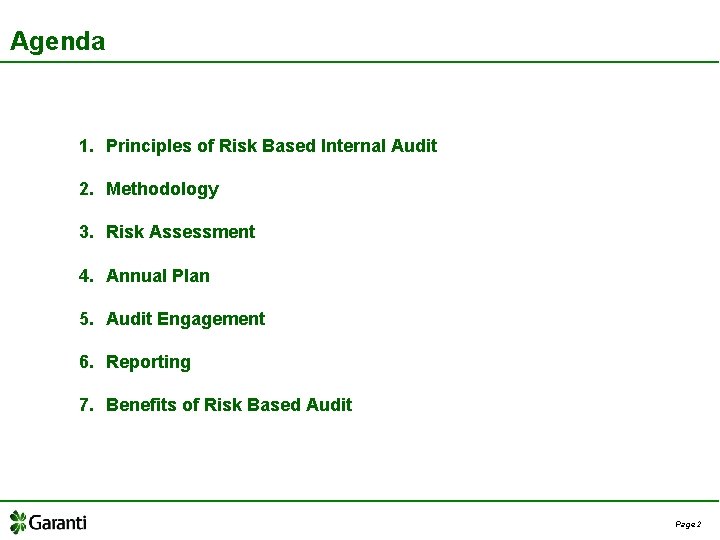 Agenda

1. Principles of Risk Based Internal Audit

2. Methodology

3. Risk Assessment

4. Annual Plan

5. Audit Engagement

6. Reporting

7. Benefits of Risk Based Audit

Garanti

Page 2